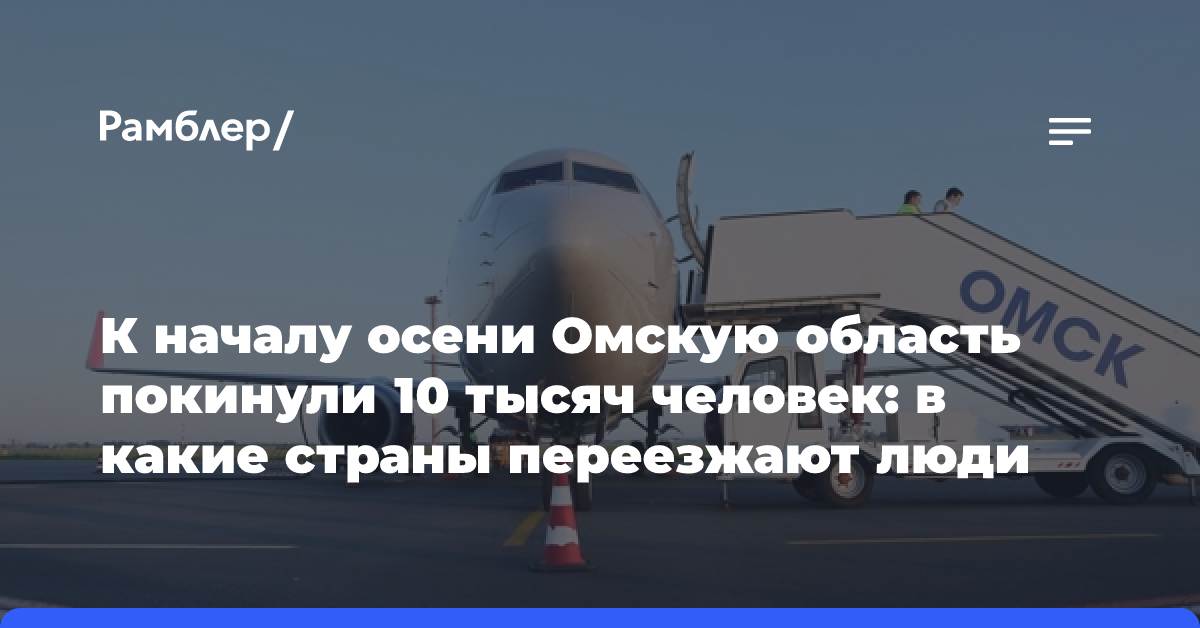 Рамблер/

ОМСК

К началу осени Омскую область покинули 10 тысяч человек: в какие страны переезжают люди